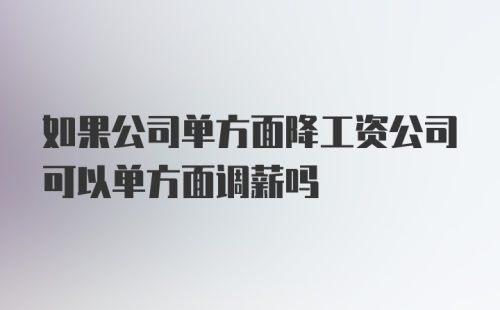 如果公司单方面降工资公司可以单方面调薪吗